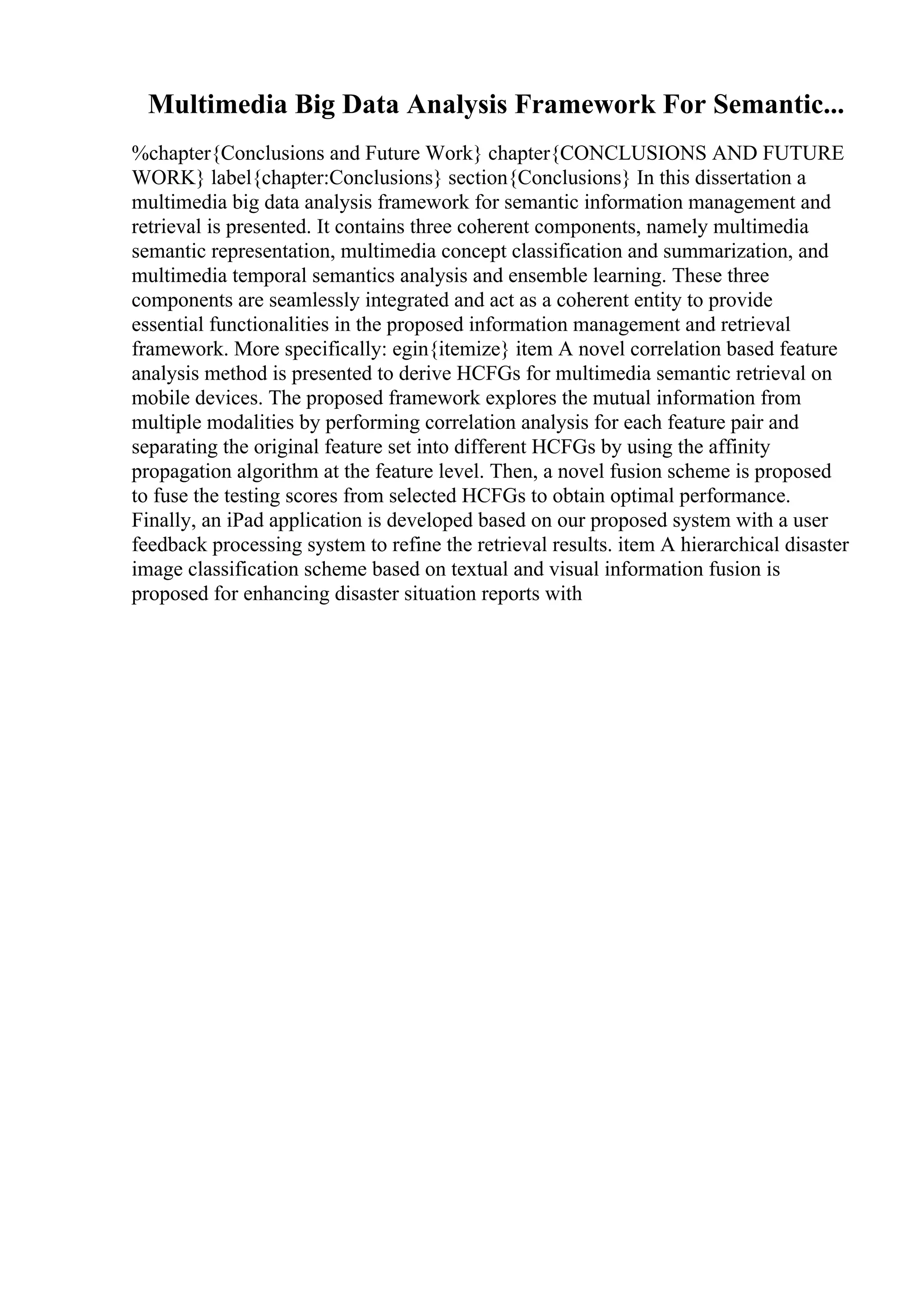 Multimedia Big Data Analysis Framework For Semantic...

%chapter{Conclusions and Future Work} chapter{CONCLUSIONS AND FUTURE WORK} label{chapter:Conclusions} section{Conclusions} In this dissertation a multimedia big data analysis framework for semantic information management and retrieval is presented. It contains three coherent components, namely multimedia semantic representation, multimedia concept classification and summarization, and multimedia temporal semantics analysis and ensemble learning. These three components are seamlessly integrated and act as a coherent entity to provide essential functionalities in the proposed information management and retrieval framework. More specifically: egin{itemize} item A novel correlation based feature analysis method is presented to derive HCFGs for multimedia semantic retrieval on mobile devices. The proposed framework explores the mutual information from multiple modalities by performing correlation analysis for each feature pair and separating the original feature set into different HCFGs by using the affinity propagation algorithm at the feature level. Then, a novel fusion scheme is proposed to fuse the testing scores from selected HCFGs to obtain optimal performance. Finally, an iPad application is developed based on our proposed system with a user feedback processing system to refine the retrieval results. item A hierarchical disaster image classification scheme based on textual and visual information fusion is proposed for enhancing disaster situation reports with